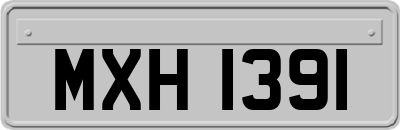 MXH 1391